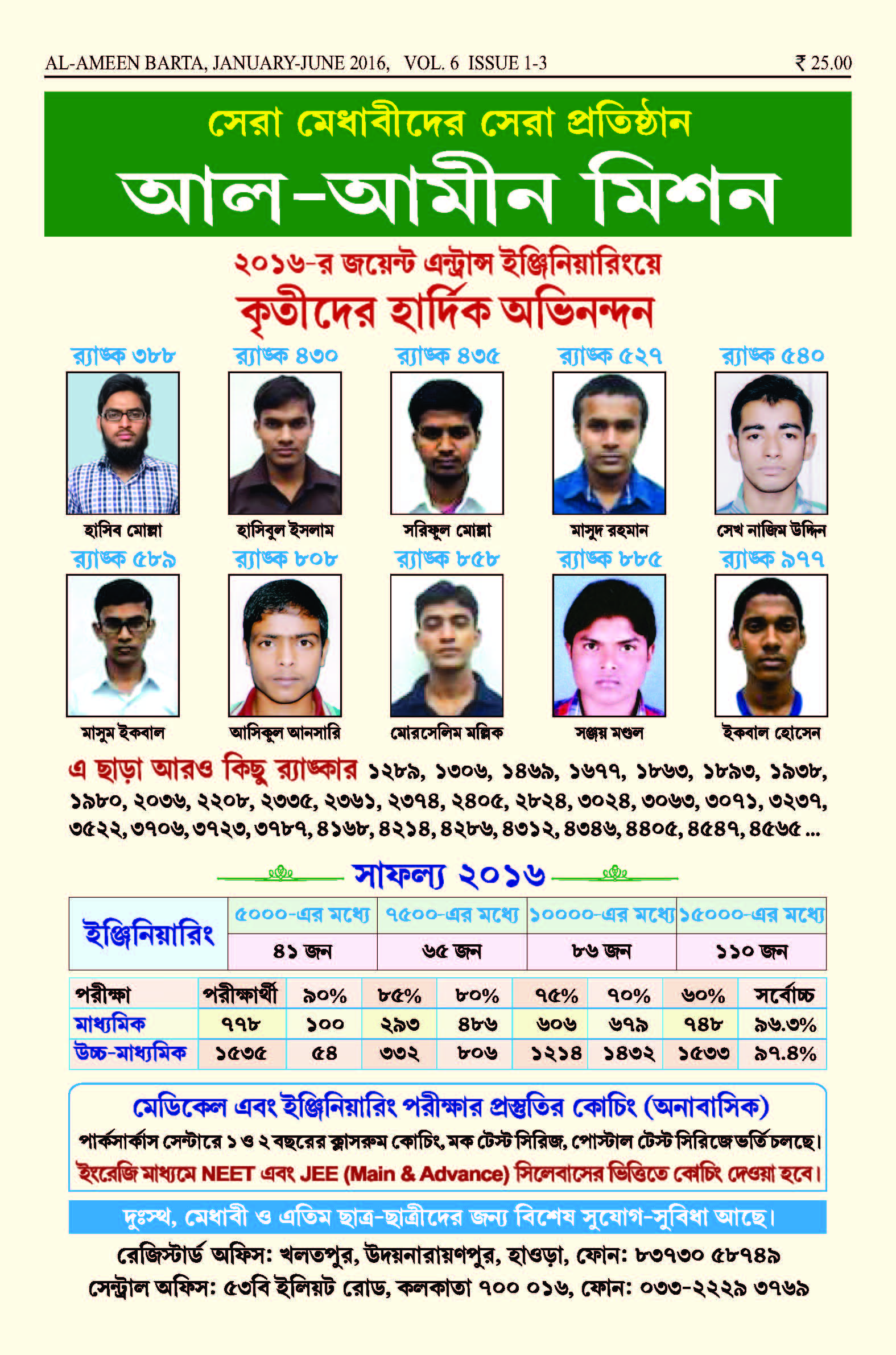 AL-AMEEN BARTA, JANUARY-JUNE 2016, VOL. 6 ISSUE 1-3 ₹ 25.00

সেরা মেধাবীদের সেরা প্রতিষ্ঠান

আল-আমীন মিশন

২০১৬-র জয়েন্ট এন্ট্রান্স ইঞ্জিনিয়ারিংয়ে

কৃতীদের হার্দিক অভিনন্দন

র‍্যাঙ্ক ৩৮৮
হাসিব মোল্লা

র‍্যাঙ্ক ৪৩০
হাসিবুল ইসলাম

র‍্যাঙ্ক ৪৩৫
সরিফুল মোল্লা

র‍্যাঙ্ক ৫২৭
মাসুদ রহমান

র‍্যাঙ্ক ৫৪০
সেখ নাজিম উদ্দিন

র‍্যাঙ্ক ৫৮৯
মাসুম ইকবাল

র‍্যাঙ্ক ৮০৮
আসিকুল আনসারি

র‍্যাঙ্ক ৮৫৮
মোরসেলিম মল্লিক

র‍্যাঙ্ক ৮৮৫
সঞ্জয় মণ্ডল

র‍্যাঙ্ক ৯৭৭
ইকবাল হোসেন

এ ছাড়া আরও কিছু র‍্যাঙ্কার ১২৮৯, ১৩০৬, ১৪৬৯, ১৬৭৭, ১৮৬৩, ১৮৯৩, ১৯৩৮, ১৯৮০, ২০৩৬, ২২০৮, ২৩৩৫, ২৩৬১, ২৩৭৪, ২৪০৫, ২৮২৪, ৩০২৪, ৩০৬৩, ৩০৭১, ৩২৩৭, ৩৫২২, ৩৭০৬, ৩৭২৩, ৩৭৮৭, ৪১৬৮, ৪২১৪, ৪২৮৬, ৪৩১২, ৪৩৪৬, ৪৪০৫, ৪৫৪৭, ৪৫৬৫ ...

সাফল্য ২০১৬

| ইঞ্জিনিয়ারিং | ৫০০০-এর মধ্যে | ৭৫০০-এর মধ্যে | ১০০০০-এর মধ্যে | ১৫০০০-এর মধ্যে |
|---|---|---|---|---|
| | ৪১ জন | ৬৫ জন | ৮৬ জন | ১১০ জন |

| পরীক্ষা | পরীক্ষার্থী | ৯০% | ৮৫% | ৮০% | ৭৫% | ৭০% | ৬০% | সর্বোচ্চ |
|---|---|---|---|---|---|---|---|---|
| মাধ্যমিক | ৭৭৮ | ১০০ | ২৯৩ | ৪৮৬ | ৬০৬ | ৬৭৯ | ৭৪৮ | ৯৬.৩% |
| উচ্চ-মাধ্যমিক | ১৫৩৫ | ৫৪ | ৩৩২ | ৮০৬ | ১২১৪ | ১৪৩২ | ১৫৩৩ | ৯৭.৪% |

মেডিকেল এবং ইঞ্জিনিয়ারিং পরীক্ষার প্রস্তুতির কোচিং (অনাবাসিক)

পার্কসার্কাস সেন্টারে ১ ও ২ বছরের ক্লাসরুম কোচিং, মক টেস্ট সিরিজ, পোস্টাল টেস্ট সিরিজে ভর্তি চলছে।

ইংরেজি মাধ্যমে NEET এবং JEE (Main & Advance) সিলেবাসের ভিত্তিতে কোচিং দেওয়া হবে।

দুঃস্থ, মেধাবী ও এতিম ছাত্র-ছাত্রীদের জন্য বিশেষ সুযোগ-সুবিধা আছে।

রেজিস্টার্ড অফিস: খলতপুর, উদয়নারায়ণপুর, হাওড়া, ফোন: ৮৩৭৩০ ৫৮৭৪৯

সেন্ট্রাল অফিস: ৫৩বি ইলিয়ট রোড, কলকাতা ৭০০ ০১৬, ফোন: ০৩৩-২২২৯ ৩৭৬৯